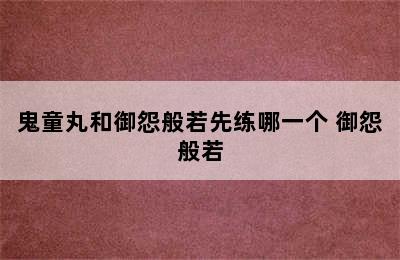 鬼童丸和御怨般若先练哪一个 御怨般若